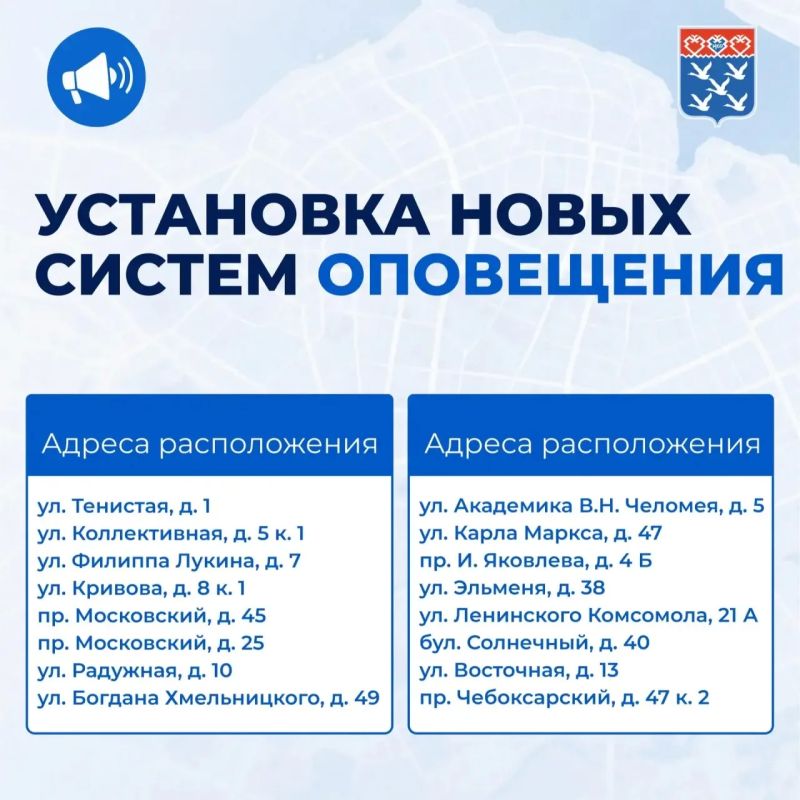 УСТАНОВКА НОВЫХ СИСТЕМ ОПОВЕЩЕНИЯ

Адреса расположения

ул. Тенистая, д. 1
ул. Коллективная, д. 5 к. 1
ул. Филиппа Лукина, д. 7
ул. Кривова, д. 8 к. 1
пр. Московский, д. 45
пр. Московский, д. 25
ул. Радужная, д. 10
ул. Богдана Хмельницкого, д. 49

Адреса расположения

ул. Академика В.Н. Челомея, д. 5
ул. Карла Маркса, д. 47
пр. И. Яковлева, д. 4 Б
ул. Эльменя, д. 38
ул. Ленинского Комсомола, 21 А
бул. Солнечный, д. 40
ул. Восточная, д. 13
пр. Чебоксарский, д. 47 к. 2